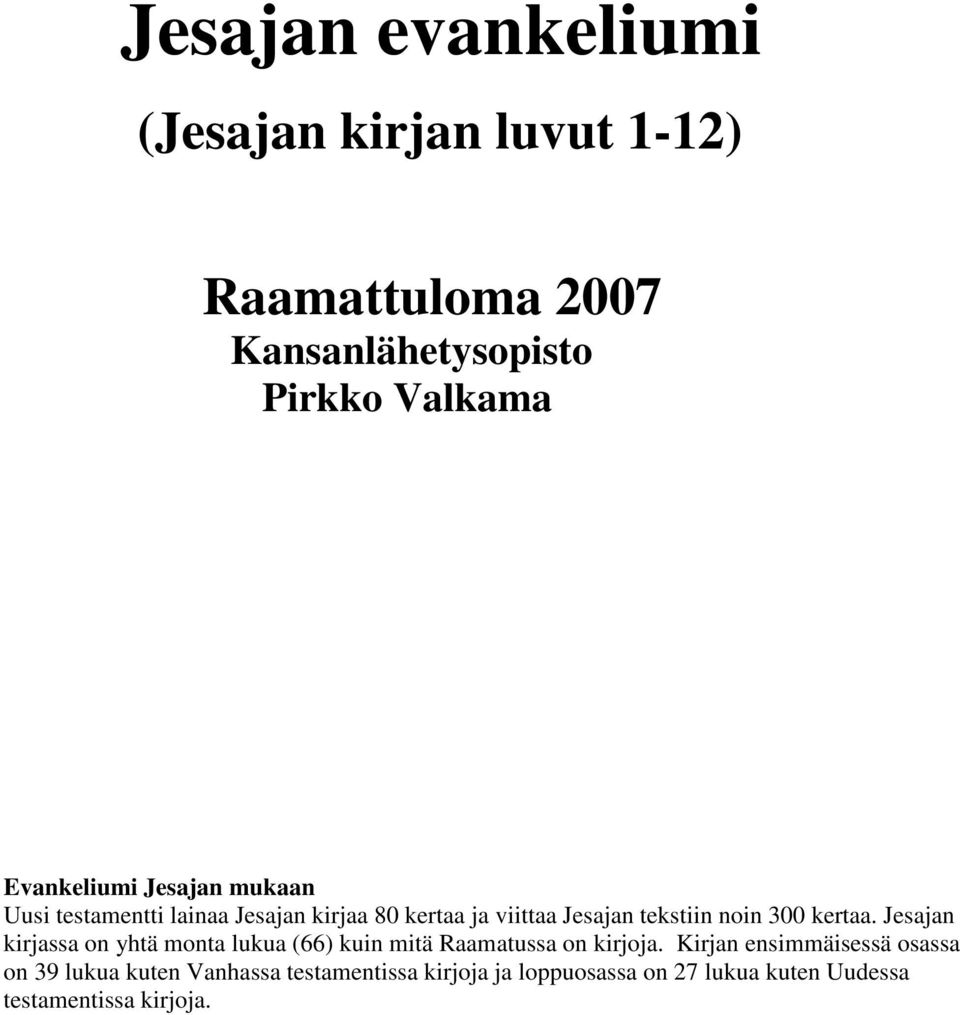 Jesajan evankeliumi

(Jesajan kirjan luvut 1-12)

Raamattuloma 2007
Kansanlähetysopisto
Pirkko Valkama

Evankeliumi Jesajan mukaan
Uusi testamentti lainaa Jesajan kirjaa 80 kertaa ja viittaa Jesajan tekstiin noin 300 kertaa. Jesajan kirjassa on yhtä monta lukua (66) kuin mitä Raamatussa on kirjoja. Kirjan ensimmäisessä osassa on 39 lukua kuten Vanhassa testamentissa kirjoja ja loppuosassa on 27 lukua kuten Uudessa testamentissa kirjoja.